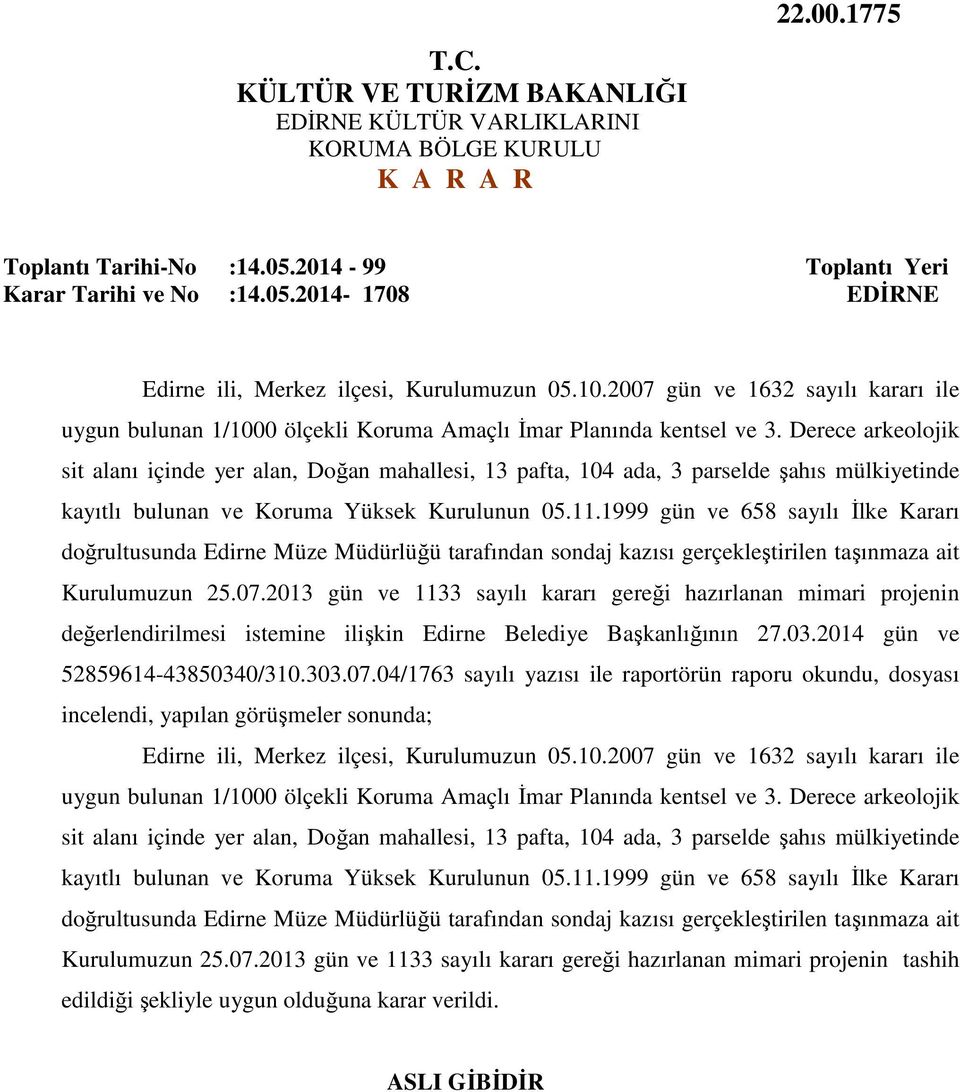 22.00.1775

T.C.
KÜLTÜR VE TURİZM BAKANLIĞI
EDİRNE KÜLTÜR VARLIKLARINI
KORUMA BÖLGE KURULU
K A R A R

Toplantı Tarihi-No :14.05.2014 - 99
Karar Tarihi ve No :14.05.2014- 1708

Toplantı Yeri
EDİRNE

Edirne ili, Merkez ilçesi, Kurulumuzun 05.10.2007 gün ve 1632 sayılı kararı ile uygun bulunan 1/1000 ölçekli Koruma Amaçlı İmar Planında kentsel ve 3. Derece arkeolojik sit alanı içinde yer alan, Doğan mahallesi, 13 pafta, 104 ada, 3 parselde şahıs mülkiyetinde kayıtlı bulunan ve Koruma Yüksek Kurulunun 05.11.1999 gün ve 658 sayılı İlke Kararı doğrultusunda Edirne Müze Müdürlüğü tarafından sondaj kazısı gerçekleştirilen taşınmaza ait Kurulumuzun 25.07.2013 gün ve 1133 sayılı kararı gereği hazırlanan mimari projenin değerlendirilmesi istemine ilişkin Edirne Belediye Başkanlığının 27.03.2014 gün ve 52859614-43850340/310.303.07.04/1763 sayılı yazısı ile raportörün raporu okundu, dosyası incelendi, yapılan görüşmeler sonunda;

Edirne ili, Merkez ilçesi, Kurulumuzun 05.10.2007 gün ve 1632 sayılı kararı ile uygun bulunan 1/1000 ölçekli Koruma Amaçlı İmar Planında kentsel ve 3. Derece arkeolojik sit alanı içinde yer alan, Doğan mahallesi, 13 pafta, 104 ada, 3 parselde şahıs mülkiyetinde kayıtlı bulunan ve Koruma Yüksek Kurulunun 05.11.1999 gün ve 658 sayılı İlke Kararı doğrultusunda Edirne Müze Müdürlüğü tarafından sondaj kazısı gerçekleştirilen taşınmaza ait Kurulumuzun 25.07.2013 gün ve 1133 sayılı kararı gereği hazırlanan mimari projenin tashih edildiği şekliyle uygun olduğuna karar verildi.

ASLI GİBİDİR